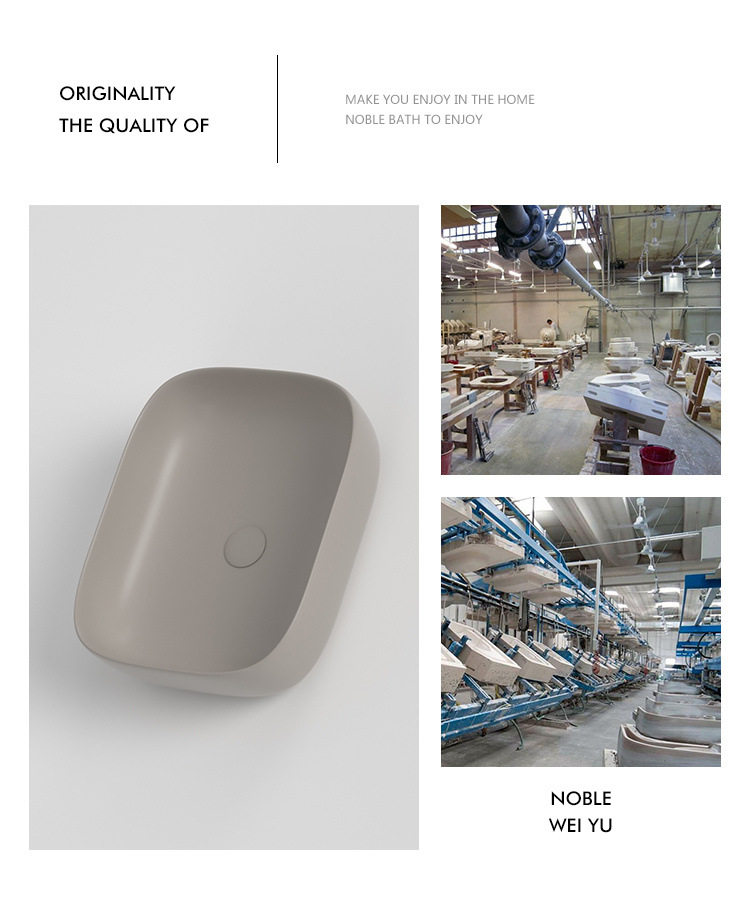 ORIGINALITY
THE QUALITY OF

MAKE YOU ENJOY IN THE HOME
NOBLE BATH TO ENJOY

NOBLE
WEI YU